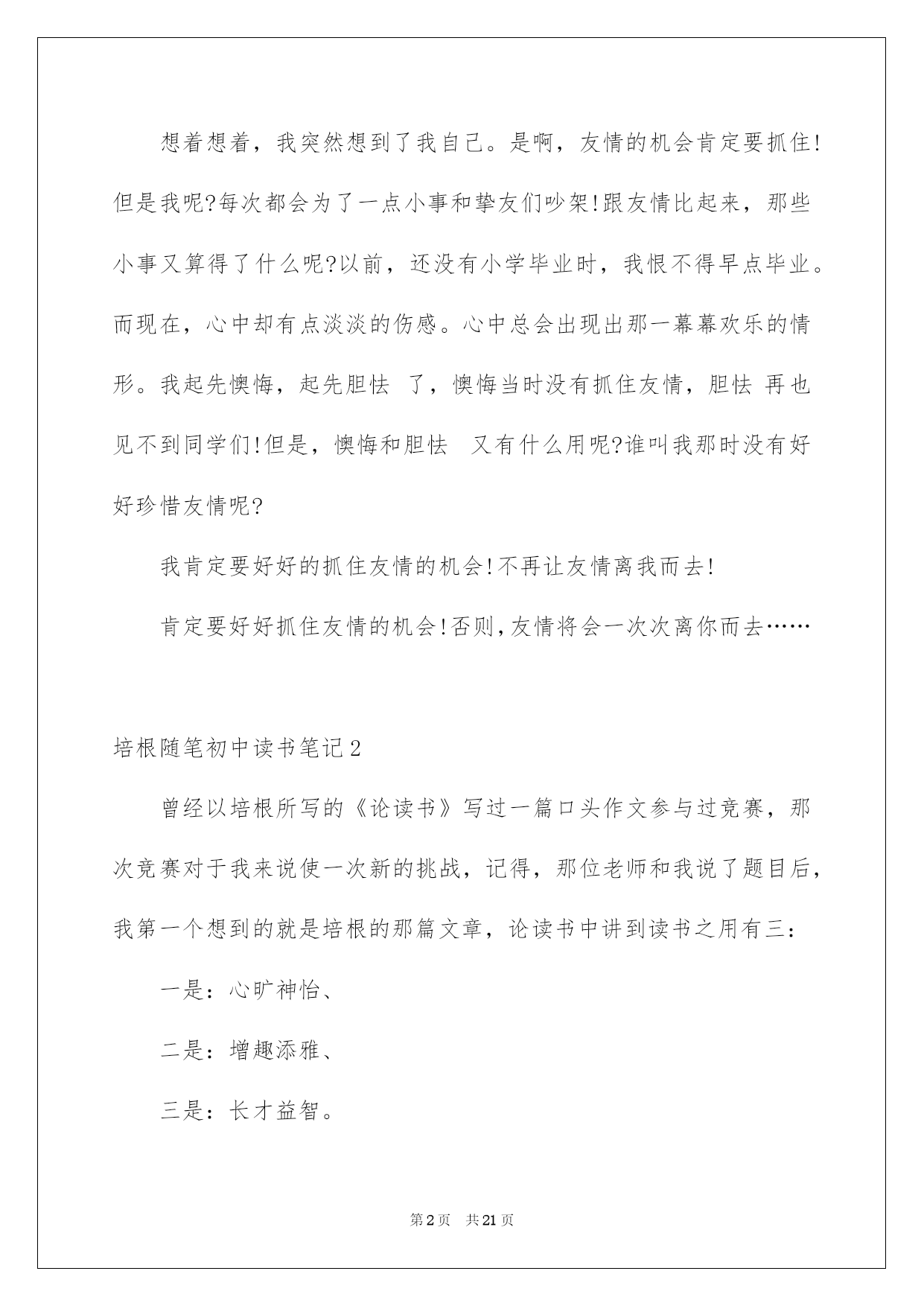 想着想着，我突然想到了我自己。是啊，友情的机会肯定要抓住!但是我呢?每次都会为了一点小事和挚友们吵架!跟友情比起来，那些小事又算得了什么呢?以前，还没有小学毕业时，我恨不得早点毕业。而现在，心中却有点淡淡的伤感。心中总会出现出那一幕幕欢乐的情形。我起先懊悔，起先胆怯 了，懊悔当时没有抓住友情，胆怯 再也见不到同学们!但是，懊悔和胆怯 又有什么用呢?谁叫我那时没有好好珍惜友情呢?

我肯定要好好的抓住友情的机会!不再让友情离我而去!

肯定要好好抓住友情的机会!否则,友情将会一次次离你而去……

培根随笔初中读书笔记2

曾经以培根所写的《论读书》写过一篇口头作文参与过竞赛，那次竞赛对于我来说使一次新的挑战，记得，那位老师和我说了题目后，我第一个想到的就是培根的那篇文章，论读书中讲到读书之用有三：

一是：心旷神怡、

二是：增趣添雅、

三是：长才益智。

第2页 共21页